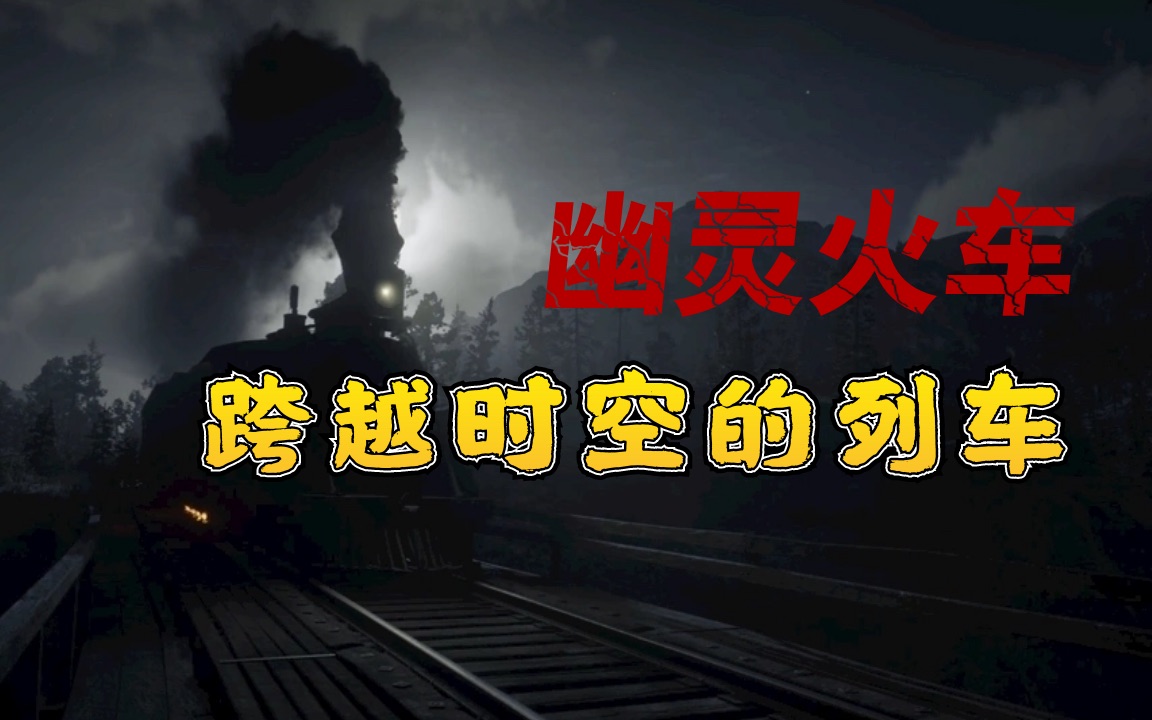 幽灵火车

跨越时空的列车